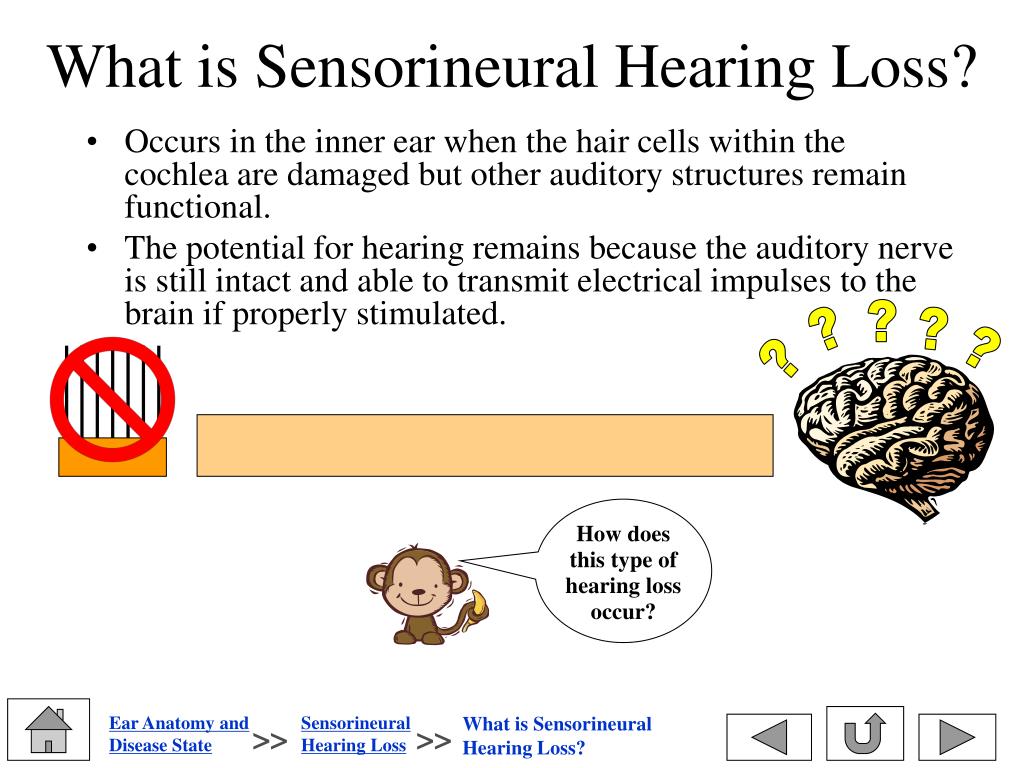 What is Sensorineural Hearing Loss?

• Occurs in the inner ear when the hair cells within the cochlea are damaged but other auditory structures remain functional.
• The potential for hearing remains because the auditory nerve is still intact and able to transmit electrical impulses to the brain if properly stimulated.

? ? ? ? ?

How does this type of hearing loss occur?

Ear Anatomy and Disease State >> Sensorineural Hearing Loss >> What is Sensorineural Hearing Loss?